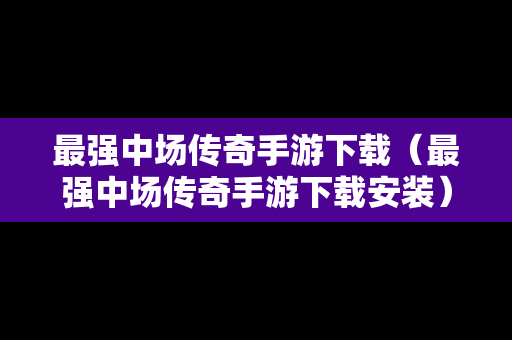 最强中场传奇手游下载（最强中场传奇手游下载安装）